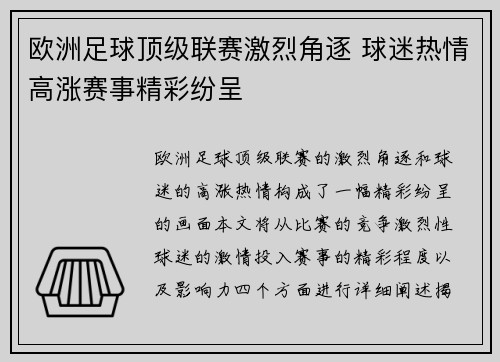 欧洲足球顶级联赛激烈角逐 球迷热情高涨赛事精彩纷呈

欧洲足球顶级联赛的激烈角逐和球迷的高涨热情构成了一幅精彩纷呈的画面本文将从比赛的竞争激烈性球迷的激情投入赛事的精彩程度以及影响力四个方面进行详细阐述揭